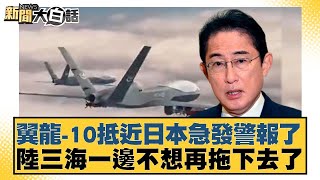 新聞 NEWS 大白話

翼龍-10抵近日本急發警報了
陸三海一邊不想再拖下去了